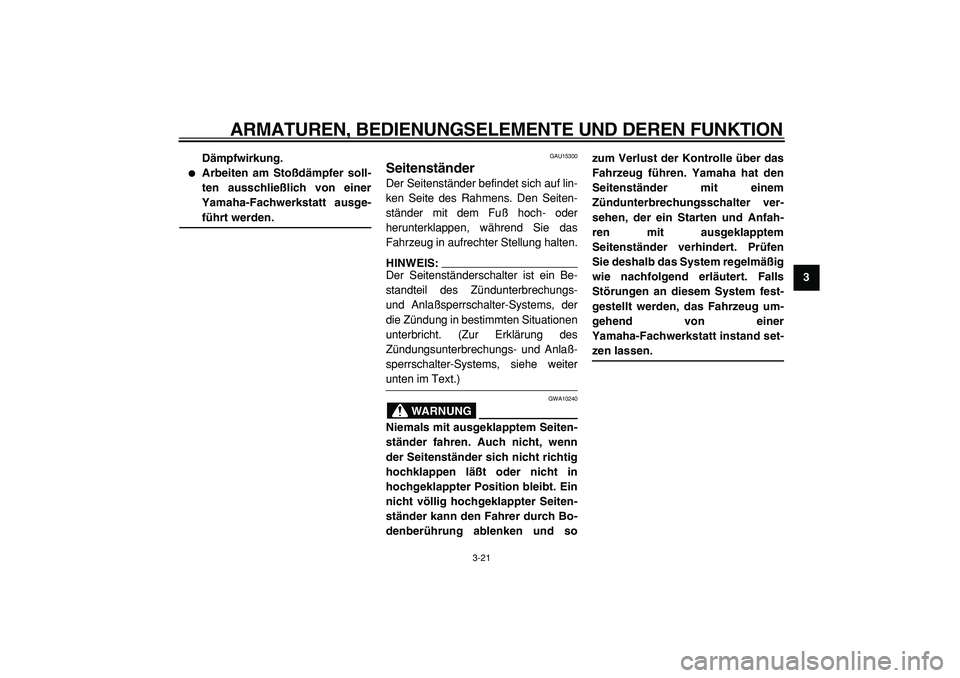 ARMATUREN, BEDIENUNGSELEMENTE UND DEREN FUNKTION

Dämpfwirkung.
● Arbeiten am Stoßdämpfer sollten ausschließlich von einer Yamaha-Fachwerkstatt ausgeführt werden.

GAU15300
Seitenständer
Der Seitenständer befindet sich auf linken Seite des Rahmens. Den Seitenständer mit dem Fuß hoch- oder herunterklappen, während Sie das Fahrzeug in aufrechter Stellung halten.

HINWEIS:
Der Seitenständerschalter ist ein Bestandteil des Zündunterbrechungs- und Anlaßsperrschalter-Systems, der die Zündung in bestimmten Situationen unterbricht. (Zur Erklärung des Zündungsunterbrechungs- und Anlaßsperrschalter-Systems, siehe weiter unten im Text.)

GWA10240
WARNUNG
Niemals mit ausgeklapptem Seitenständer fahren. Auch nicht, wenn der Seitenständer sich nicht richtig hochklappen läßt oder nicht in hochgeklappter Position bleibt. Ein nicht völlig hochgeklappter Seitenständer kann den Fahrer durch Bodenberührung ablenken und so zum Verlust der Kontrolle über das Fahrzeug führen. Yamaha hat den Seitenständer mit einem Zündunterbrechungsschalter versehen, der ein Starten und Anfahren mit ausgeklapptem Seitenständer verhindert. Prüfen Sie deshalb das System regelmäßig wie nachfolgend erläutert. Falls Störungen an diesem System festgestellt werden, das Fahrzeug umgehend von einer Yamaha-Fachwerkstatt instand setzen lassen.

3

3-21

carmanualsonline.info